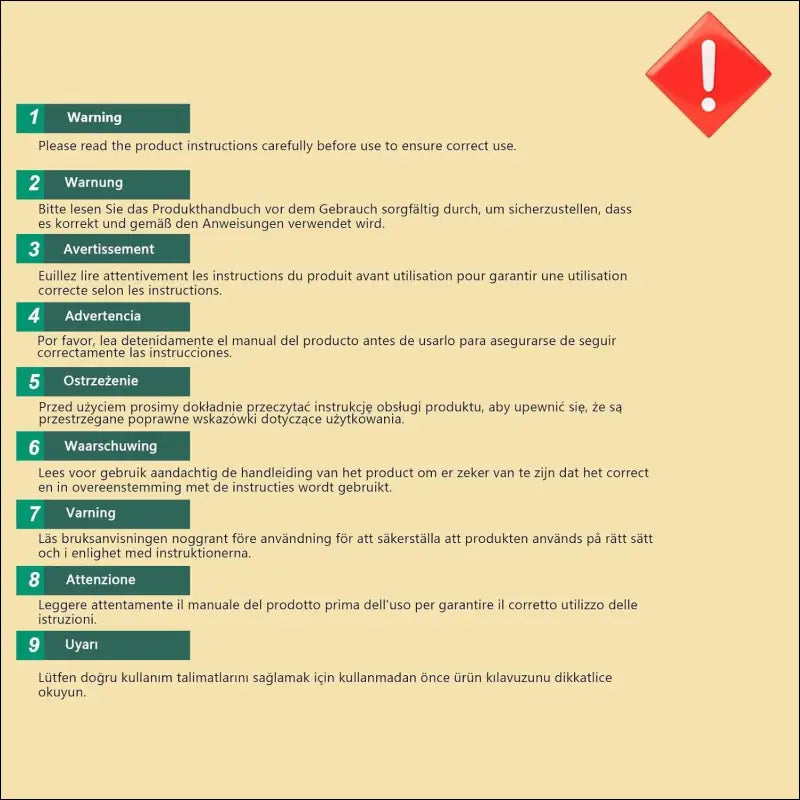 !

1 Warning

Please read the product instructions carefully before use to ensure correct use.

2 Warnung

Bitte lesen Sie das Produkthandbuch vor dem Gebrauch sorgfältig durch, um sicherzustellen, dass es korrekt und gemäß den Anweisungen verwendet wird.

3 Avertissement

Euillez lire attentivement les instructions du produit avant utilisation pour garantir une utilisation correcte selon les instructions.

4 Advertencia

Por favor, lea detenidamente el manual del producto antes de usarlo para asegurarse de seguir correctamente las instrucciones.

5 Ostrzeżenie

Przed użyciem prosimy dokładnie przeczytać instrukcję obsługi produktu, aby upewnić się, że są przestrzegane poprawne wskazówki dotyczące użytkowania.

6 Waarschuwing

Lees voor gebruik aandachtig de handleiding van het product om er zeker van te zijn dat het correct en in overeenstemming met de instructies wordt gebruikt.

7 Varning

Läs bruksanvisningen noggrant före användning för att säkerställa att produkten används på rätt sätt och i enlighet med instruktionerna.

8 Attenzione

Leggere attentamente il manuale del prodotto prima dell'uso per garantire il corretto utilizzo delle istruzioni.

9 Uyarı

Lütfen doğru kullanım talimatlarını sağlamak için kullanmadan önce ürün kılavuzunu dikkatlice okuyun.